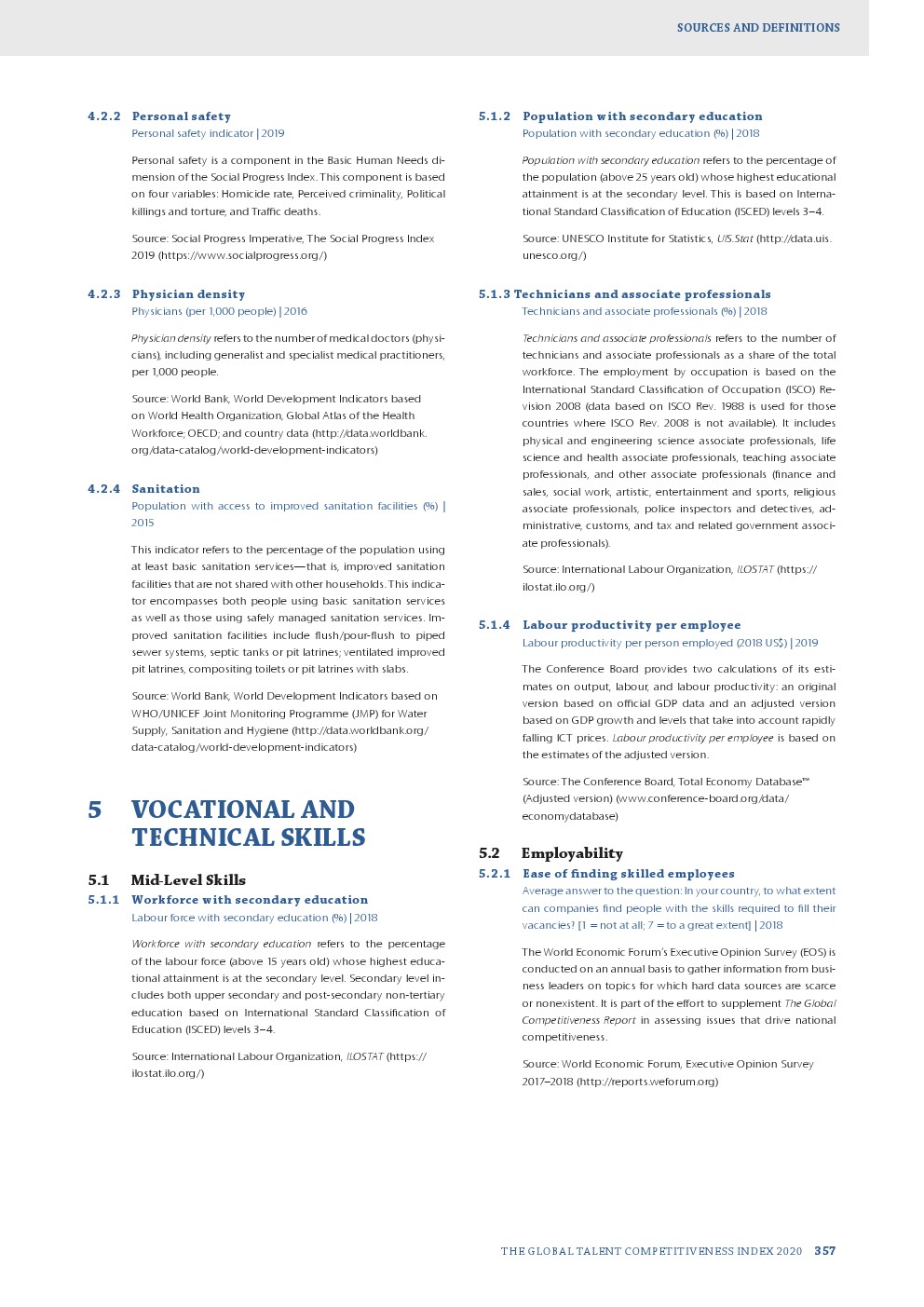 SOURCES AND DEFINITIONS

4.2.2 Personal safety
Personal safety indicator | 2019

Personal safety is a component in the Basic Human Needs dimension of the Social Progress Index. This component is based on four variables: Homicide rate, Perceived criminality, Political killings and torture, and Traffic deaths.

Source: Social Progress Imperative, The Social Progress Index 2019 (https://www.socialprogress.org/)

4.2.3 Physician density
Physicians (per 1,000 people) | 2016

Physician density refers to the number of medical doctors (physicians), including generalist and specialist medical practitioners, per 1,000 people.

Source: World Bank, World Development Indicators based on World Health Organization, Global Atlas of the Health Workforce; OECD; and country data (http://data.worldbank.org/data-catalog/world-development-indicators)

4.2.4 Sanitation
Population with access to improved sanitation facilities (%) | 2015

This indicator refers to the percentage of the population using at least basic sanitation services—that is, improved sanitation facilities that are not shared with other households. This indicator encompasses both people using basic sanitation services as well as those using safely managed sanitation services. Improved sanitation facilities include flush/pour-flush to piped sewer systems, septic tanks or pit latrines; ventilated improved pit latrines, compositing toilets or pit latrines with slabs.

Source: World Bank, World Development Indicators based on WHO/UNICEF Joint Monitoring Programme (JMP) for Water Supply, Sanitation and Hygiene (http://data.worldbank.org/data-catalog/world-development-indicators)

5 VOCATIONAL AND TECHNICAL SKILLS

5.1 Mid-Level Skills
5.1.1 Workforce with secondary education
Labour force with secondary education (%) | 2018

Workforce with secondary education refers to the percentage of the labour force (above 15 years old) whose highest educational attainment is at the secondary level. Secondary level includes both upper secondary and post-secondary non-tertiary education based on International Standard Classification of Education (ISCED) levels 3–4.

Source: International Labour Organization, ILOSTAT (https://ilostat.ilo.org/)

5.1.2 Population with secondary education
Population with secondary education (%) | 2018

Population with secondary education refers to the percentage of the population (above 25 years old) whose highest educational attainment is at the secondary level. This is based on International Standard Classification of Education (ISCED) levels 3–4.

Source: UNESCO Institute for Statistics, UIS.Stat (http://data.uis.unesco.org/)

5.1.3 Technicians and associate professionals
Technicians and associate professionals (%) | 2018

Technicians and associate professionals refers to the number of technicians and associate professionals as a share of the total workforce. The employment by occupation is based on the International Standard Classification of Occupation (ISCO) Revision 2008 (data based on ISCO Rev. 1988 is used for those countries where ISCO Rev. 2008 is not available). It includes physical and engineering science associate professionals, life science and health associate professionals, teaching associate professionals, and other associate professionals (finance and sales, social work, artistic, entertainment and sports, religious associate professionals, police inspectors and detectives, administrative, customs, and tax and related government associate professionals).

Source: International Labour Organization, ILOSTAT (https://ilostat.ilo.org/)

5.1.4 Labour productivity per employee
Labour productivity per person employed (2018 US$) | 2019

The Conference Board provides two calculations of its estimates on output, labour, and labour productivity: an original version based on official GDP data and an adjusted version based on GDP growth and levels that take into account rapidly falling ICT prices. Labour productivity per employee is based on the estimates of the adjusted version.

Source: The Conference Board, Total Economy Database™ (Adjusted version) (www.conference-board.org/data/economydatabase)

5.2 Employability
5.2.1 Ease of finding skilled employees
Average answer to the question: In your country, to what extent can companies find people with the skills required to fill their vacancies? [1 = not at all; 7 = to a great extent] | 2018

The World Economic Forum's Executive Opinion Survey (EOS) is conducted on an annual basis to gather information from business leaders on topics for which hard data sources are scarce or nonexistent. It is part of the effort to supplement The Global Competitiveness Report in assessing issues that drive national competitiveness.

Source: World Economic Forum, Executive Opinion Survey 2017–2018 (http://reports.weforum.org)

THE GLOBAL TALENT COMPETITIVENESS INDEX 2020 357